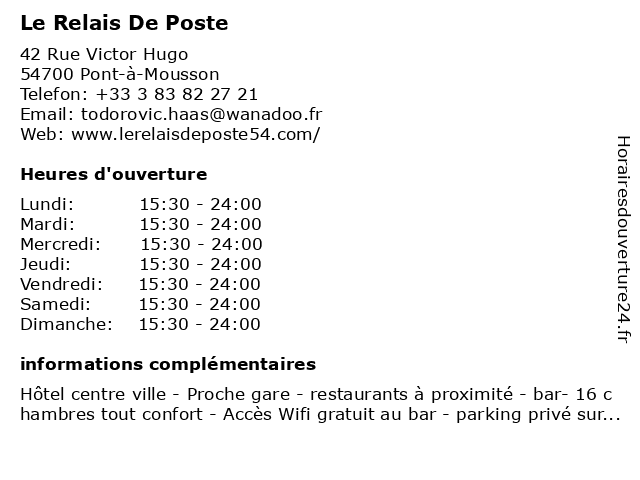 Le Relais De Poste

42 Rue Victor Hugo
54700 Pont-à-Mousson
Telefon: +33 3 83 82 27 21
Email: todorovic.haas@wanadoo.fr
Web: www.lerelaisdeposte54.com/

Heures d'ouverture

| Lundi: | 15:30 - 24:00 |
|---|---|
| Mardi: | 15:30 - 24:00 |
| Mercredi: | 15:30 - 24:00 |
| Jeudi: | 15:30 - 24:00 |
| Vendredi: | 15:30 - 24:00 |
| Samedi: | 15:30 - 24:00 |
| Dimanche: | 15:30 - 24:00 |

informations complémentaires

Hôtel centre ville - Proche gare - restaurants à proximité - bar- 16 c hambres tout confort - Accès Wifi gratuit au bar - parking privé sur...

Horairesdouverture24.fr